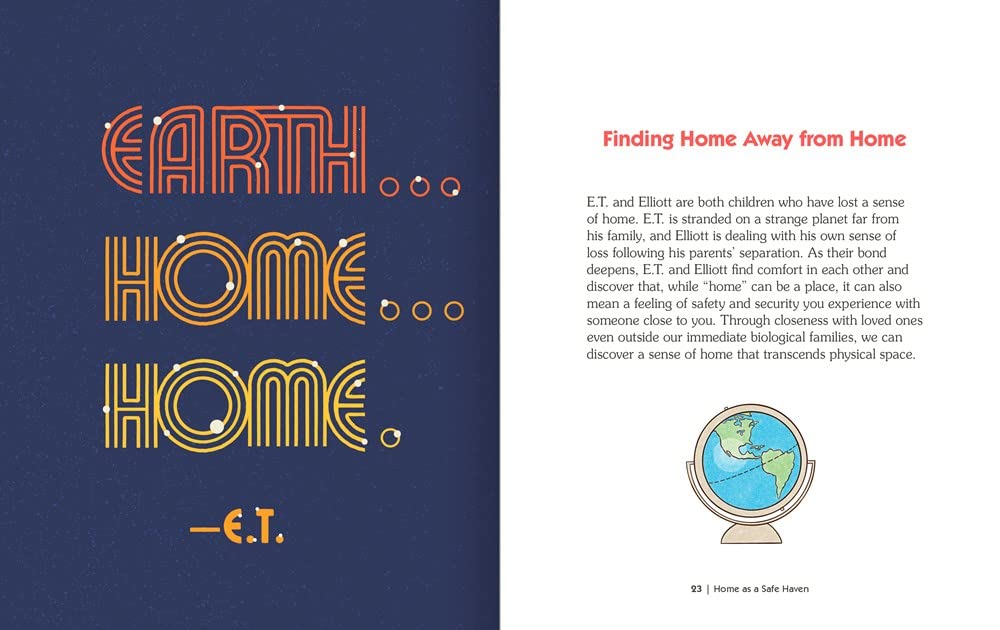 EARTH...

HOME...

HOME.

—E.T.

Finding Home Away from Home

E.T. and Elliott are both children who have lost a sense of home. E.T. is stranded on a strange planet far from his family, and Elliott is dealing with his own sense of loss following his parents' separation. As their bond deepens, E.T. and Elliott find comfort in each other and discover that, while "home" can be a place, it can also mean a feeling of safety and security you experience with someone close to you. Through closeness with loved ones even outside our immediate biological families, we can discover a sense of home that transcends physical space.

23 | Home as a Safe Haven